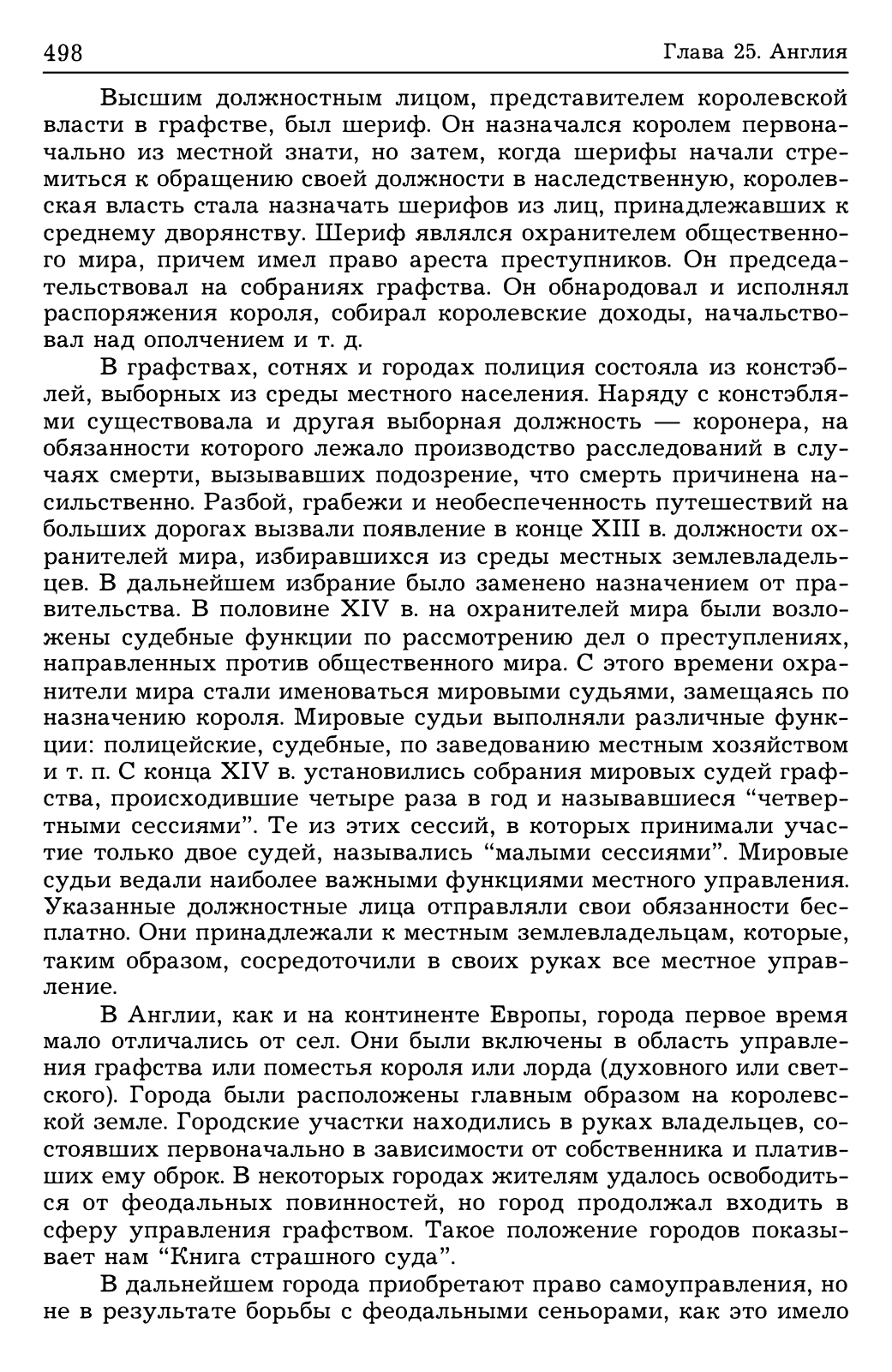 498 Глава 25. Англия

Высшим должностным лицом, представителем королевской власти в графстве, был шериф. Он назначался королем первоначально из местной знати, но затем, когда шерифы начали стремиться к обращению своей должности в наследственную, королевская власть стала назначать шерифов из лиц, принадлежавших к среднему дворянству. Шериф являлся охранителем общественного мира, причем имел право ареста преступников. Он председательствовал на собраниях графства. Он обнародовал и исполнял распоряжения короля, собирал королевские доходы, начальствовал над ополчением и т. д.

В графствах, сотнях и городах полиция состояла из констэблей, выборных из среды местного населения. Наряду с констэблями существовала и другая выборная должность — коронера, на обязанности которого лежало производство расследований в случаях смерти, вызывавших подозрение, что смерть причинена насильственно. Разбой, грабежи и необеспеченность путешествий на больших дорогах вызвали появление в конце XIII в. должности охранителей мира, избиравшихся из среды местных землевладельцев. В дальнейшем избрание было заменено назначением от правительства. В половине XIV в. на охранителей мира были возложены судебные функции по рассмотрению дел о преступлениях, направленных против общественного мира. С этого времени охранители мира стали именоваться мировыми судьями, замещаясь по назначению короля. Мировые судьи выполняли различные функции: полицейские, судебные, по заведованию местным хозяйством и т. п. С конца XIV в. установились собрания мировых судей графства, происходившие четыре раза в год и называвшиеся “четвертными сессиями”. Те из этих сессий, в которых принимали участие только двое судей, назывались “малыми сессиями”. Мировые судьи ведали наиболее важными функциями местного управления. Указанные должностные лица отправляли свои обязанности бесплатно. Они принадлежали к местным землевладельцам, которые, таким образом, сосредоточили в своих руках все местное управление.

В Англии, как и на континенте Европы, города первое время мало отличались от сел. Они были включены в область управления графства или поместья короля или лорда (духовного или светского). Города были расположены главным образом на королевской земле. Городские участки находились в руках владельцев, состоявших первоначально в зависимости от собственника и плативших ему оброк. В некоторых городах жителям удалось освободиться от феодальных повинностей, но город продолжал входить в сферу управления графством. Такое положение городов показывает нам “Книга страшного суда”.

В дальнейшем города приобретают право самоуправления, но не в результате борьбы с феодальными сеньорами, как это имело